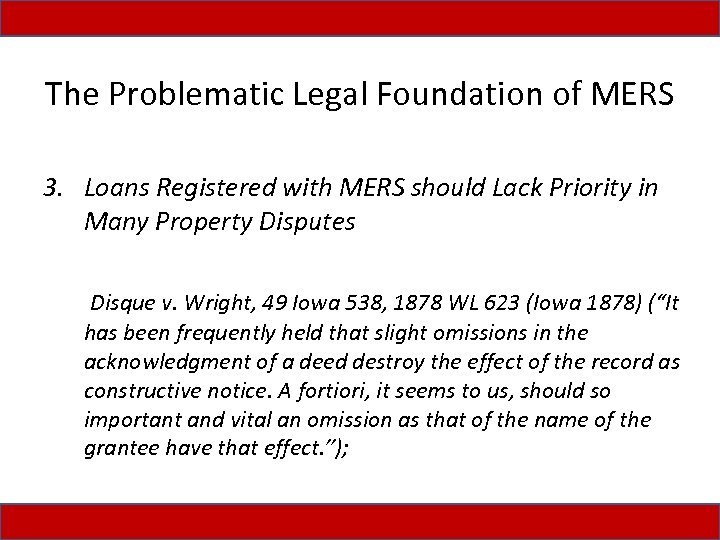 The Problematic Legal Foundation of MERS

3. Loans Registered with MERS should Lack Priority in Many Property Disputes

Disque v. Wright, 49 Iowa 538, 1878 WL 623 (Iowa 1878) ("It has been frequently held that slight omissions in the acknowledgment of a deed destroy the effect of the record as constructive notice. A fortiori, it seems to us, should so important and vital an omission as that of the name of the grantee have that effect.");